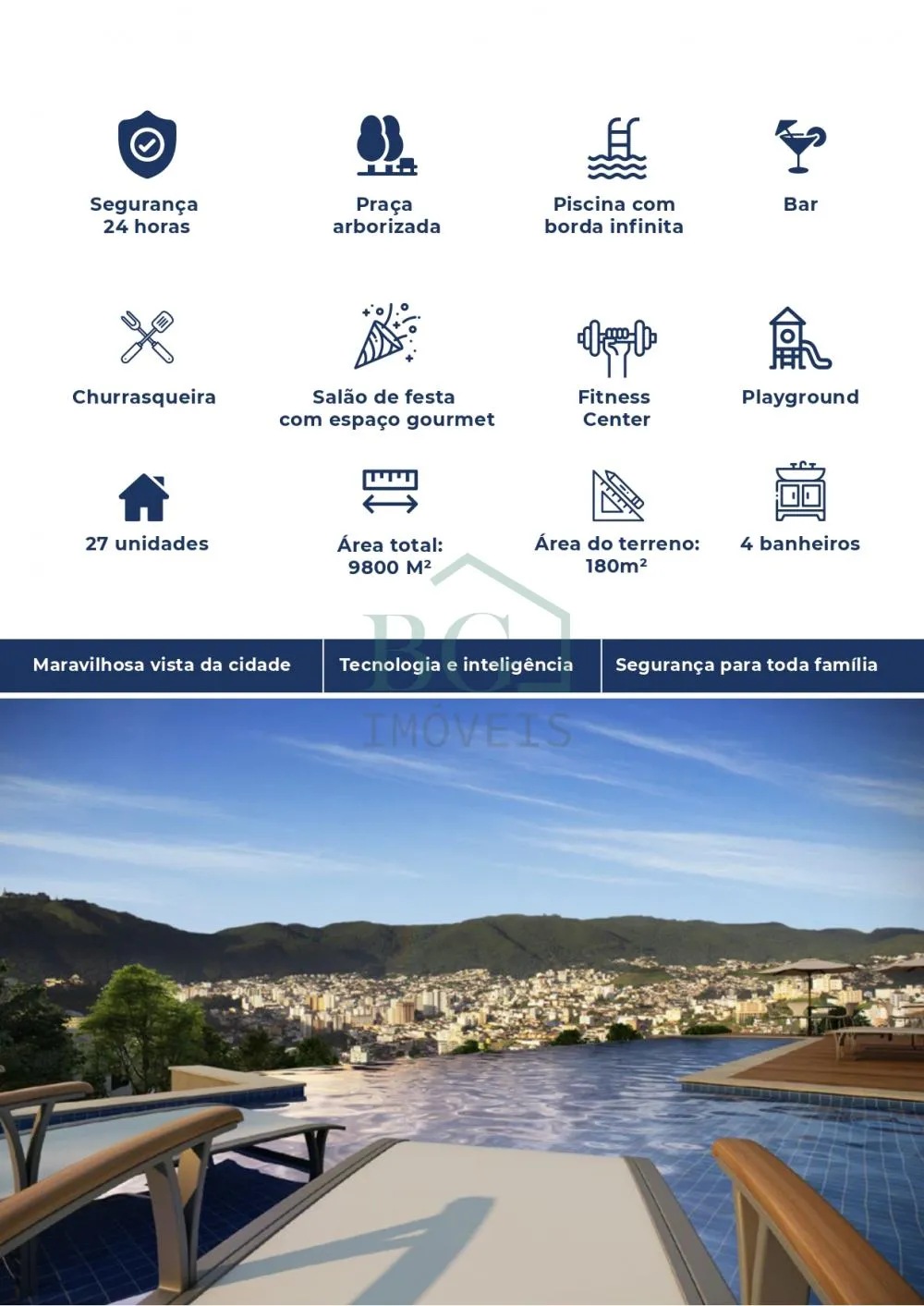 Segurança
24 horas

Praça
arborizada

Piscina com
borda infinita

Bar

Churrasqueira

Salão de festa
com espaço gourmet

Fitness
Center

Playground

27 unidades

Área total:
9800 M²

Área do terreno:
180m²

4 banheiros

Maravilhosa vista da cidade

Tecnologia e inteligência

Segurança para toda família

BG
IMÓVEIS